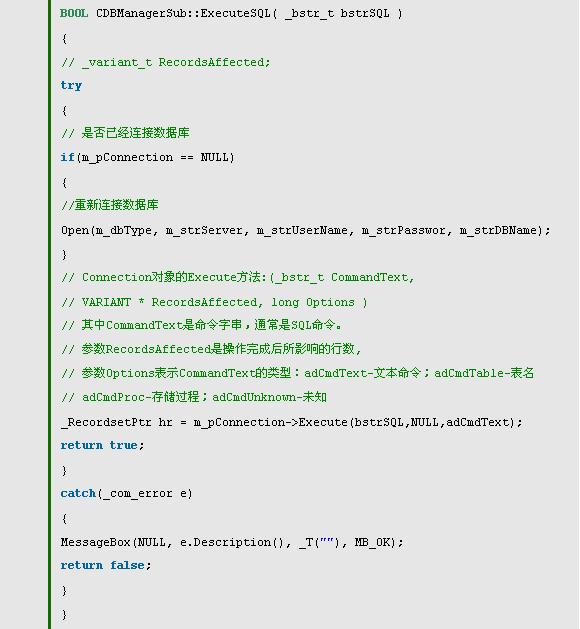 BOOL CDBManagerSub::ExecuteSQL( _bstr_t bstrSQL )

{

// _variant_t RecordsAffected;

try

{

// 是否已经连接数据库

if(m_pConnection == NULL)

{

//重新连接数据库

Open(m_dbType, m_strServer, m_strUserName, m_strPasswor, m_strDBName);

}

// Connection对象的Execute方法:(_bstr_t CommandText,

// VARIANT * RecordsAffected, long Options )

// 其中CommandText是命令字串，通常是SQL命令。

// 参数RecordsAffected是操作完成后所影响的行数,

// 参数Options表示CommandText的类型：adCmdText-文本命令；adCmdTable-表名

// adCmdProc-存储过程；adCmdUnknown-未知

_RecordsetPtr hr = m_pConnection->Execute(bstrSQL,NULL,adCmdText);

return true;

}

catch(_com_error e)

{

MessageBox(NULL, e.Description(), _T(""), MB_OK);

return false;

}

}